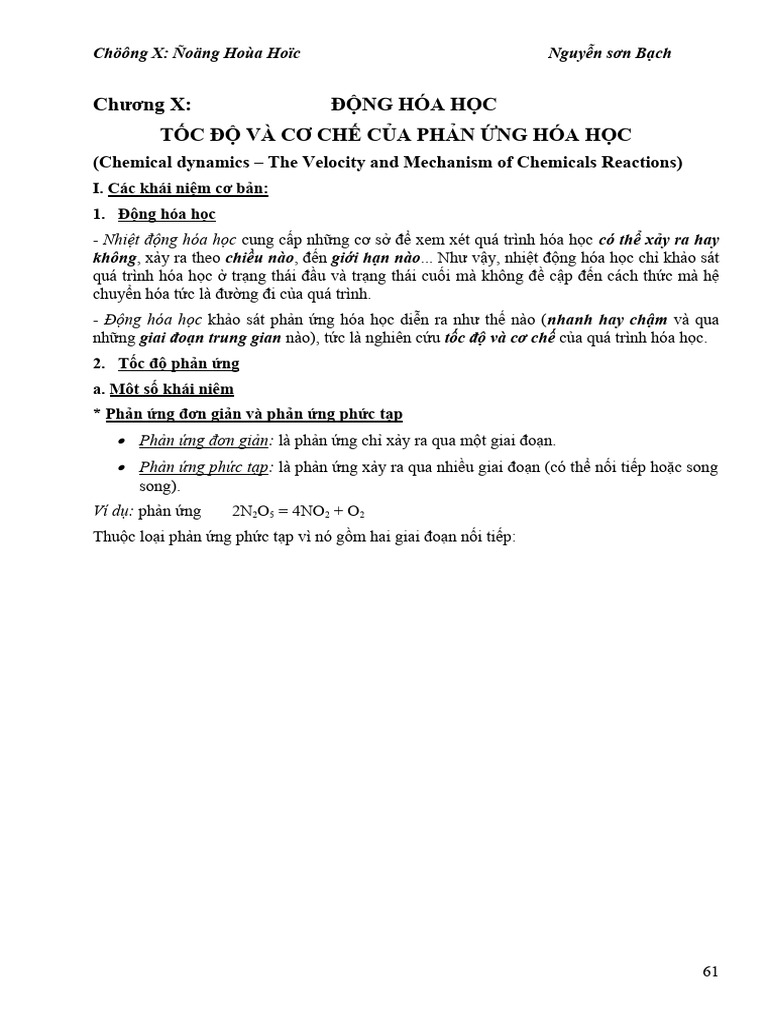 Chöông X: Ñoäng Hoùa Hoïc                                        Nguyễn sơn Bạch

Chương X: ĐỘNG HÓA HỌC

TỐC ĐỘ VÀ CƠ CHẾ CỦA PHẢN ỨNG HÓA HỌC

(Chemical dynamics – The Velocity and Mechanism of Chemicals Reactions)

I. Các khái niệm cơ bản:

1. Động hóa học

- Nhiệt động hóa học cung cấp những cơ sở để xem xét quá trình hóa học có thể xảy ra hay không, xảy ra theo chiều nào, đến giới hạn nào... Như vậy, nhiệt động hóa học chỉ khảo sát quá trình hóa học ở trạng thái đầu và trạng thái cuối mà không đề cập đến cách thức mà hệ chuyển hóa tức là đường đi của quá trình.

- Động hóa học khảo sát phản ứng hóa học diễn ra như thế nào (nhanh hay chậm và qua những giai đoạn trung gian nào), tức là nghiên cứu tốc độ và cơ chế của quá trình hóa học.

2. Tốc độ phản ứng

a. Một số khái niệm

* Phản ứng đơn giản và phản ứng phức tạp

• Phản ứng đơn giản: là phản ứng chỉ xảy ra qua một giai đoạn.

• Phản ứng phức tạp: là phản ứng xảy ra qua nhiều giai đoạn (có thể nối tiếp hoặc song song).

Ví dụ: phản ứng $2N_2O_5 = 4NO_2 + O_2$

Thuộc loại phản ứng phức tạp vì nó gồm hai giai đoạn nối tiếp:

61